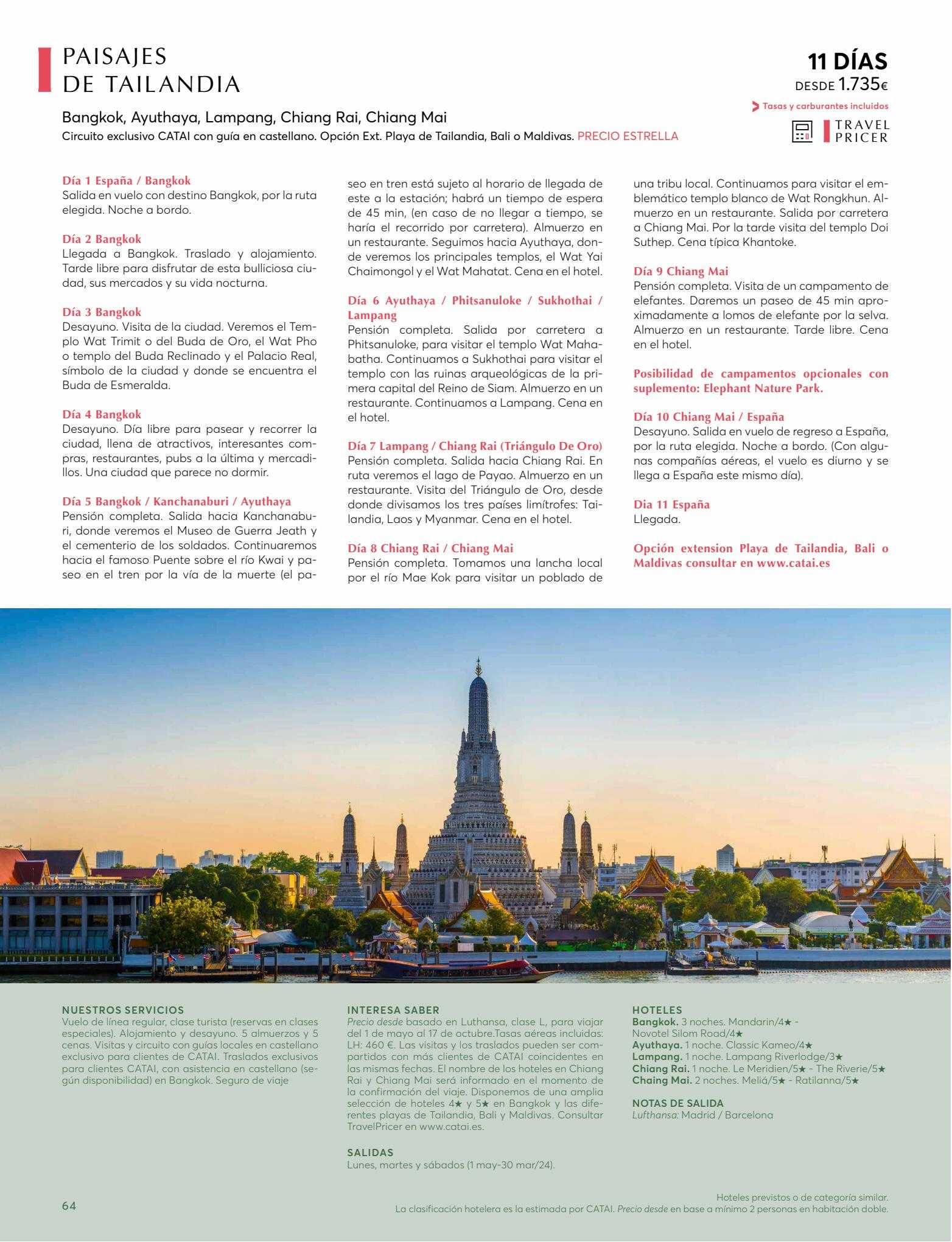 PAISAJES DE TAILANDIA

11 DÍAS
DESDE 1.735€
Tasas y carburantes incluidos
TRAVEL PRICER

Bangkok, Ayuthaya, Lampang, Chiang Rai, Chiang Mai
Circuito exclusivo CATAI con guía en castellano. Opción Ext. Playa de Tailandia, Bali o Maldivas. PRECIO ESTRELLA

Día 1 España / Bangkok
Salida en vuelo con destino Bangkok, por la ruta elegida. Noche a bordo.

Día 2 Bangkok
Llegada a Bangkok. Traslado y alojamiento. Tarde libre para disfrutar de esta bulliciosa ciudad, sus mercados y su vida nocturna.

Día 3 Bangkok
Desayuno. Visita de la ciudad. Veremos el Templo Wat Trimit o del Buda de Oro, el Wat Pho o templo del Buda Reclinado y el Palacio Real, símbolo de la ciudad y donde se encuentra el Buda de Esmeralda.

Día 4 Bangkok
Desayuno. Día libre para pasear y recorrer la ciudad, llena de atractivos, interesantes compras, restaurantes, pubs a la última y mercadillos. Una ciudad que parece no dormir.

Día 5 Bangkok / Kanchanaburi / Ayuthaya
Pensión completa. Salida hacia Kanchanaburi, donde veremos el Museo de Guerra Jeath y el cementerio de los soldados. Continuaremos hacia el famoso Puente sobre el río Kwai y paseo en el tren por la vía de la muerte (el paseo en tren está sujeto al horario de llegada de este a la estación; habrá un tiempo de espera de 45 min, (en caso de no llegar a tiempo, se haría el recorrido por carretera). Almuerzo en un restaurante. Seguimos hacia Ayuthaya, donde veremos los principales templos, el Wat Yai Chaimongol y el Wat Mahatat. Cena en el hotel.

Día 6 Ayuthaya / Phitsanuloke / Sukhothai / Lampang
Pensión completa. Salida por carretera a Phitsanuloke, para visitar el templo Wat Mahabatha. Continuamos a Sukhothai para visitar el templo con las ruinas arqueológicas de la primera capital del Reino de Siam. Almuerzo en un restaurante. Continuamos a Lampang. Cena en el hotel.

Día 7 Lampang / Chiang Rai (Triángulo De Oro)
Pensión completa. Salida hacia Chiang Rai. En ruta veremos el lago de Payao. Almuerzo en un restaurante. Visita del Triángulo de Oro, desde donde divisamos los tres países limítrofes: Tailandia, Laos y Myanmar. Cena en el hotel.

Día 8 Chiang Rai / Chiang Mai
Pensión completa. Tomamos una lancha local por el río Mae Kok para visitar un poblado de una tribu local. Continuamos para visitar el emblemático templo blanco de Wat Rongkhun. Almuerzo en un restaurante. Salida por carretera a Chiang Mai. Por la tarde visita del templo Doi Suthep. Cena típica Khantoke.

Día 9 Chiang Mai
Pensión completa. Visita de un campamento de elefantes. Daremos un paseo de 45 min aproximadamente a lomos de elefante por la selva. Almuerzo en un restaurante. Tarde libre. Cena en el hotel.

Posibilidad de campamentos opcionales con suplemento: Elephant Nature Park.

Día 10 Chiang Mai / España
Desayuno. Salida en vuelo de regreso a España, por la ruta elegida. Noche a bordo. (Con algunas compañías aéreas, el vuelo es diurno y se llega a España este mismo día).

Dia 11 España
Llegada.

Opción extension Playa de Tailandia, Bali o Maldivas consultar en www.catai.es

NUESTROS SERVICIOS
Vuelo de línea regular, clase turista (reservas en clases especiales). Alojamiento y desayuno. 5 almuerzos y 5 cenas. Visitas y circuito con guías locales en castellano exclusivo para clientes de CATAI. Traslados exclusivos para clientes CATAI, con asistencia en castellano (según disponibilidad) en Bangkok. Seguro de viaje

INTERESA SABER
Precio desde basado en Luthansa, clase L, para viajar del 1 de mayo al 17 de octubre.Tasas aéreas incluidas: LH: 460 €. Las visitas y los traslados pueden ser compartidos con más clientes de CATAI coincidentes en las mismas fechas. El nombre de los hoteles en Chiang Rai y Chiang Mai será informado en el momento de la confirmación del viaje. Disponemos de una amplia selección de hoteles 4★ y 5★ en Bangkok y las diferentes playas de Tailandia, Bali y Maldivas. Consultar TravelPricer en www.catai.es.

SALIDAS
Lunes, martes y sábados (1 may-30 mar/24).

HOTELES
Bangkok. 3 noches. Mandarin/4★ - Novotel Silom Road/4★
Ayuthaya. 1 noche. Classic Kameo/4★
Lampang. 1 noche. Lampang Riverlodge/3★
Chiang Rai. 1 noche. Le Meridien/5★ - The Riverie/5★
Chaing Mai. 2 noches. Meliá/5★ - Ratilanna/5★

NOTAS DE SALIDA
Lufthansa: Madrid / Barcelona

64

Hoteles previstos o de categoría similar.
La clasificación hotelera es la estimada por CATAI. Precio desde en base a mínimo 2 personas en habitación doble.